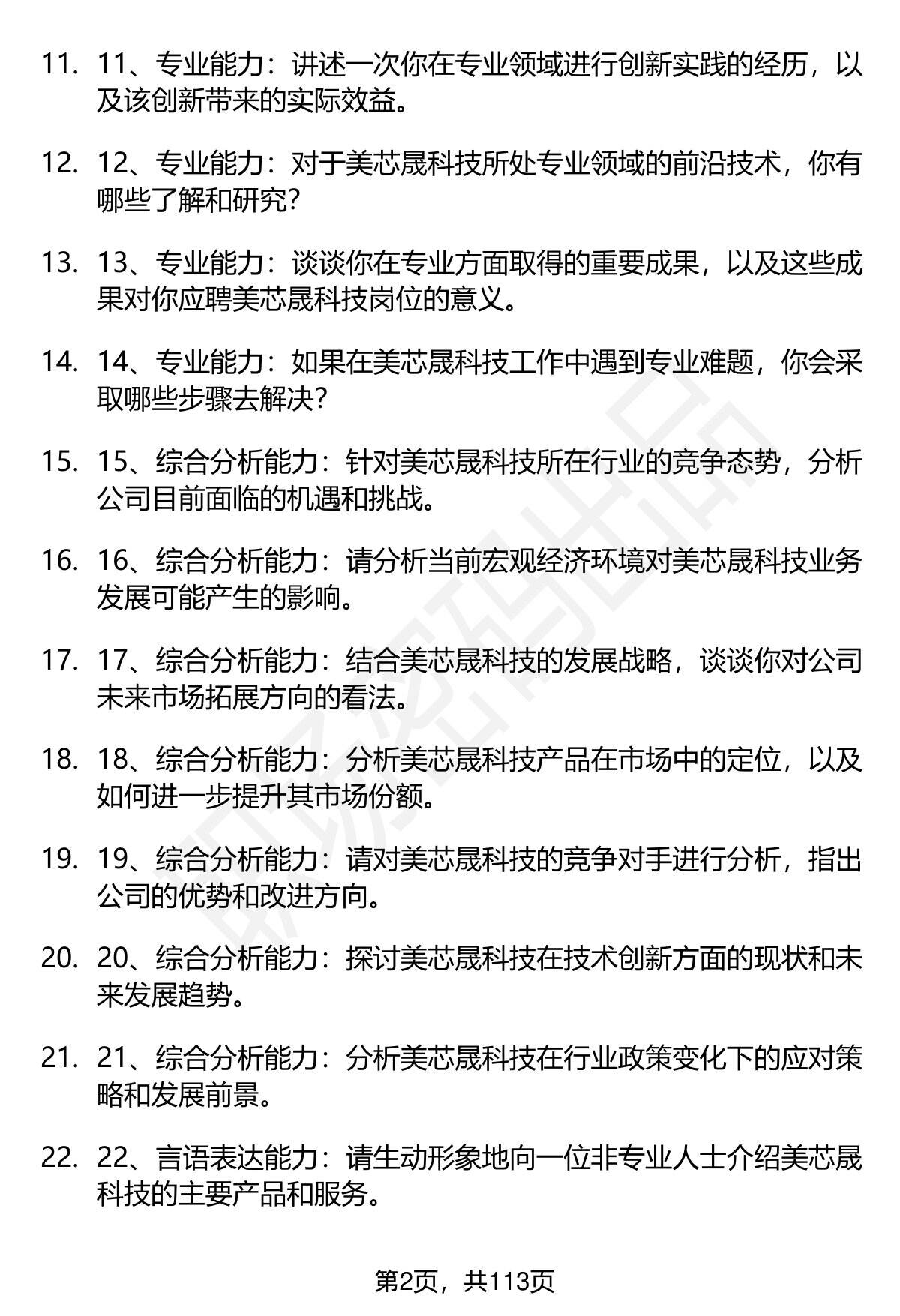 11. 11、专业能力：讲述一次你在专业领域进行创新实践的经历，以及该创新带来的实际效益。

12. 12、专业能力：对于美芯晟科技所处专业领域的前沿技术，你有哪些了解和研究？

13. 13、专业能力：谈谈你在专业方面取得的重要成果，以及这些成果对你应聘美芯晟科技岗位的意义。

14. 14、专业能力：如果在美芯晟科技工作中遇到专业难题，你会采取哪些步骤去解决？

15. 15、综合分析能力：针对美芯晟科技所在行业的竞争态势，分析公司目前面临的机遇和挑战。

16. 16、综合分析能力：请分析当前宏观经济环境对美芯晟科技业务发展可能产生的影响。

17. 17、综合分析能力：结合美芯晟科技的发展战略，谈谈你对公司未来市场拓展方向的看法。

18. 18、综合分析能力：分析美芯晟科技产品在市场中的定位，以及如何进一步提升其市场份额。

19. 19、综合分析能力：请对美芯晟科技的竞争对手进行分析，指出公司的优势和改进方向。

20. 20、综合分析能力：探讨美芯晟科技在技术创新方面的现状和未来发展趋势。

21. 21、综合分析能力：分析美芯晟科技在行业政策变化下的应对策略和发展前景。

22. 22、言语表达能力：请生动形象地向一位非专业人士介绍美芯晟科技的主要产品和服务。

第2页，共113页